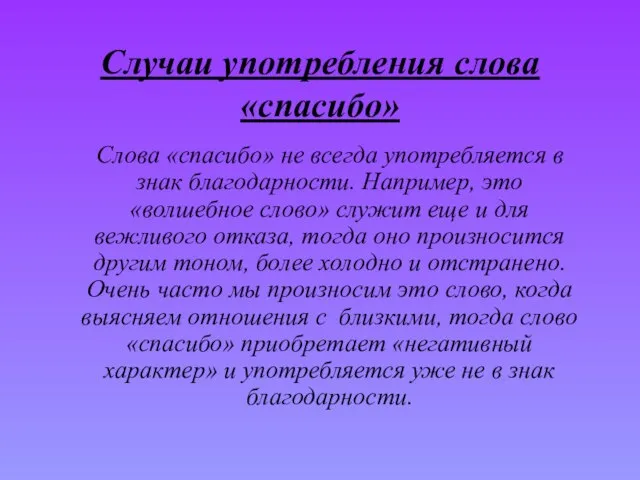 Случаи употребления слова «спасибо»

Слова «спасибо» не всегда употребляется в знак благодарности. Например, это «волшебное слово» служит еще и для вежливого отказа, тогда оно произносится другим тоном, более холодно и отстранено. Очень часто мы произносим это слово, когда выясняем отношения с близкими, тогда слово «спасибо» приобретает «негативный характер» и употребляется уже не в знак благодарности.